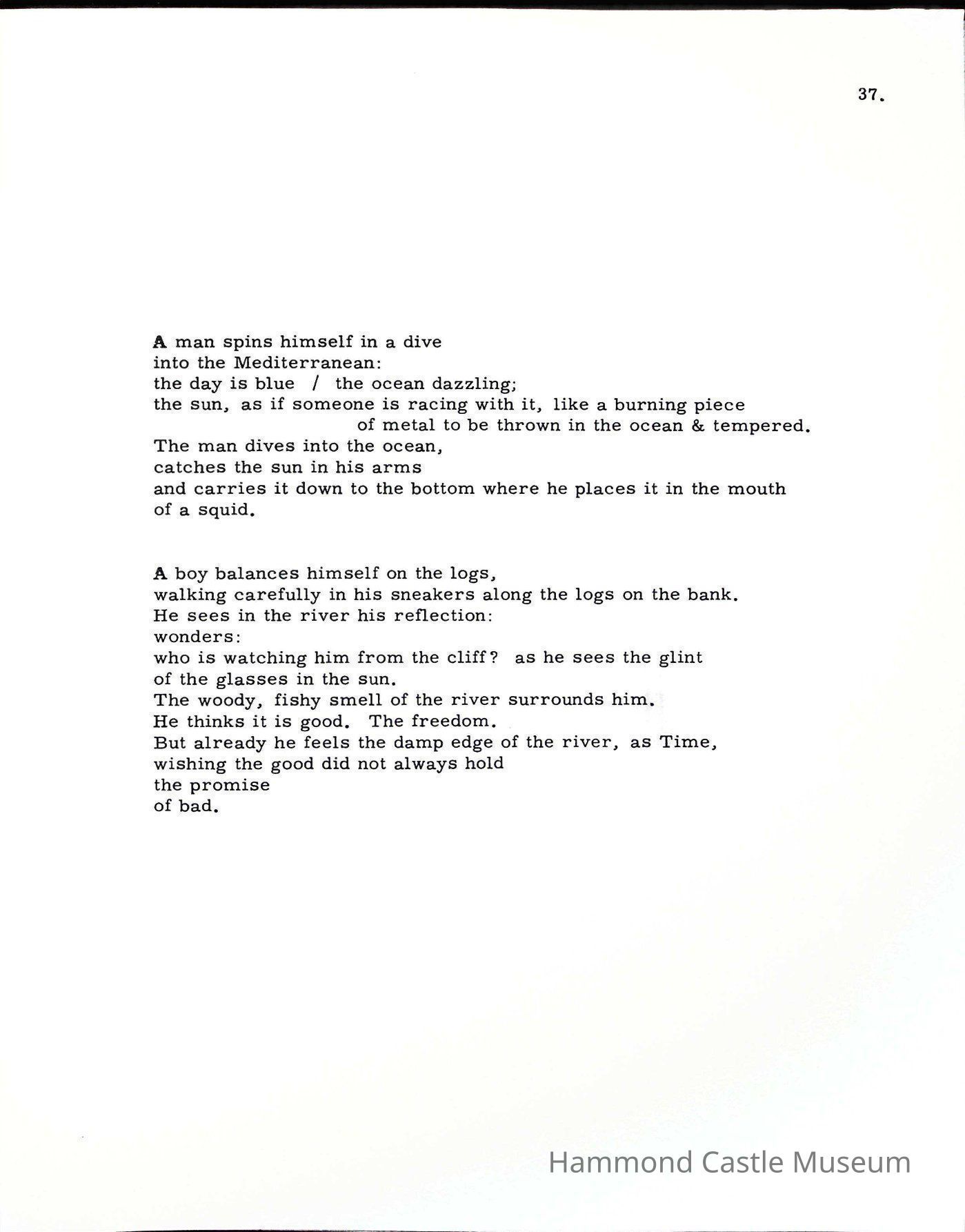 37.

A man spins himself in a dive
into the Mediterranean:
the day is blue / the ocean dazzling;
the sun, as if someone is racing with it, like a burning piece
of metal to be thrown in the ocean & tempered.
The man dives into the ocean,
catches the sun in his arms
and carries it down to the bottom where he places it in the mouth
of a squid.

A boy balances himself on the logs,
walking carefully in his sneakers along the logs on the bank.
He sees in the river his reflection:
wonders:
who is watching him from the cliff? as he sees the glint
of the glasses in the sun.
The woody, fishy smell of the river surrounds him.
He thinks it is good. The freedom.
But already he feels the damp edge of the river, as Time,
wishing the good did not always hold
the promise
of bad.

Hammond Castle Museum